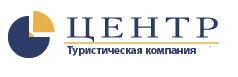 ЦЕНТР
Туристическая компания